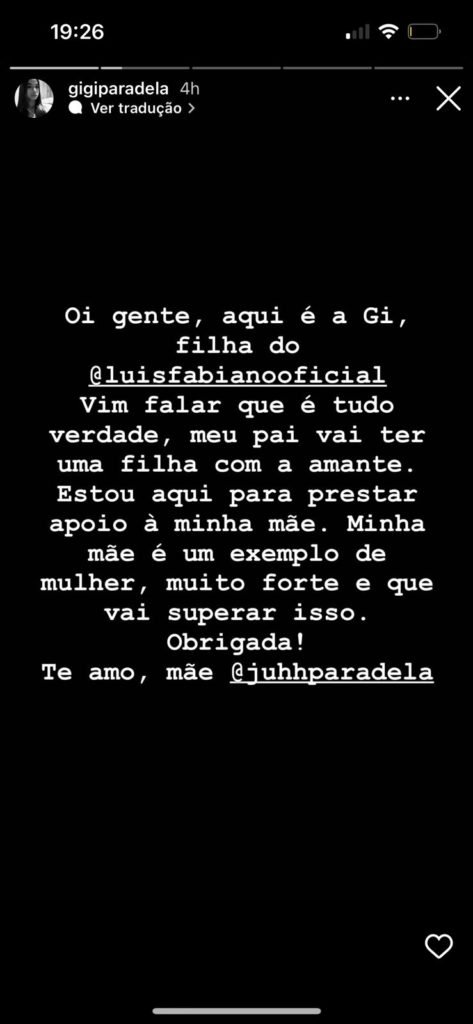 19:26

gigiparadela 4h
Ver tradução >

Oi gente, aqui é a Gi, filha do @luisfabianooficial
Vim falar que é tudo verdade, meu pai vai ter uma filha com a amante. Estou aqui para prestar apoio à minha mãe. Minha mãe é um exemplo de mulher, muito forte e que vai superar isso. Obrigada!
Te amo, mãe @juhhparadela